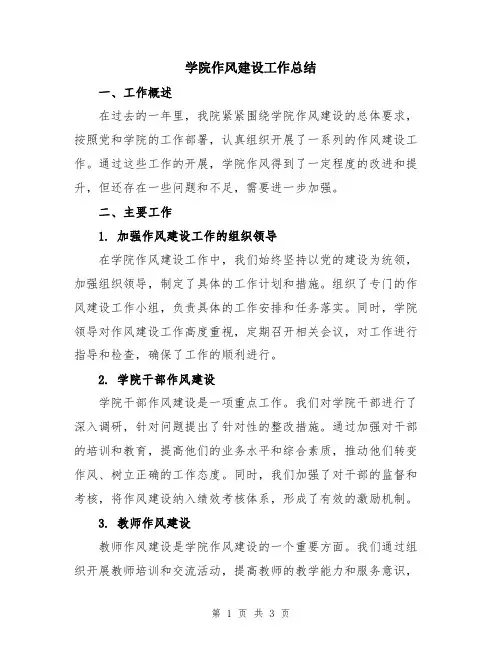 学院作风建设工作总结

一、工作概述

在过去的一年里，我院紧紧围绕学院作风建设的总体要求，按照党和学院的工作部署，认真组织开展了一系列的作风建设工作。通过这些工作的开展，学院作风得到了一定程度的改进和提升，但还存在一些问题和不足，需要进一步加强。

二、主要工作

1. 加强作风建设工作的组织领导

在学院作风建设工作中，我们始终坚持以党的建设为统领，加强组织领导，制定了具体的工作计划和措施。组织了专门的作风建设工作小组，负责具体的工作安排和任务落实。同时，学院领导对作风建设工作高度重视，定期召开相关会议，对工作进行指导和检查，确保了工作的顺利进行。

2. 学院干部作风建设

学院干部作风建设是一项重点工作。我们对学院干部进行了深入调研，针对问题提出了针对性的整改措施。通过加强对干部的培训和教育，提高他们的业务水平和综合素质，推动他们转变作风、树立正确的工作态度。同时，我们加强了对干部的监督和考核，将作风建设纳入绩效考核体系，形成了有效的激励机制。

3. 教师作风建设

教师作风建设是学院作风建设的一个重要方面。我们通过组织开展教师培训和交流活动，提高教师的教学能力和服务意识，

第 1 页 共 3 页